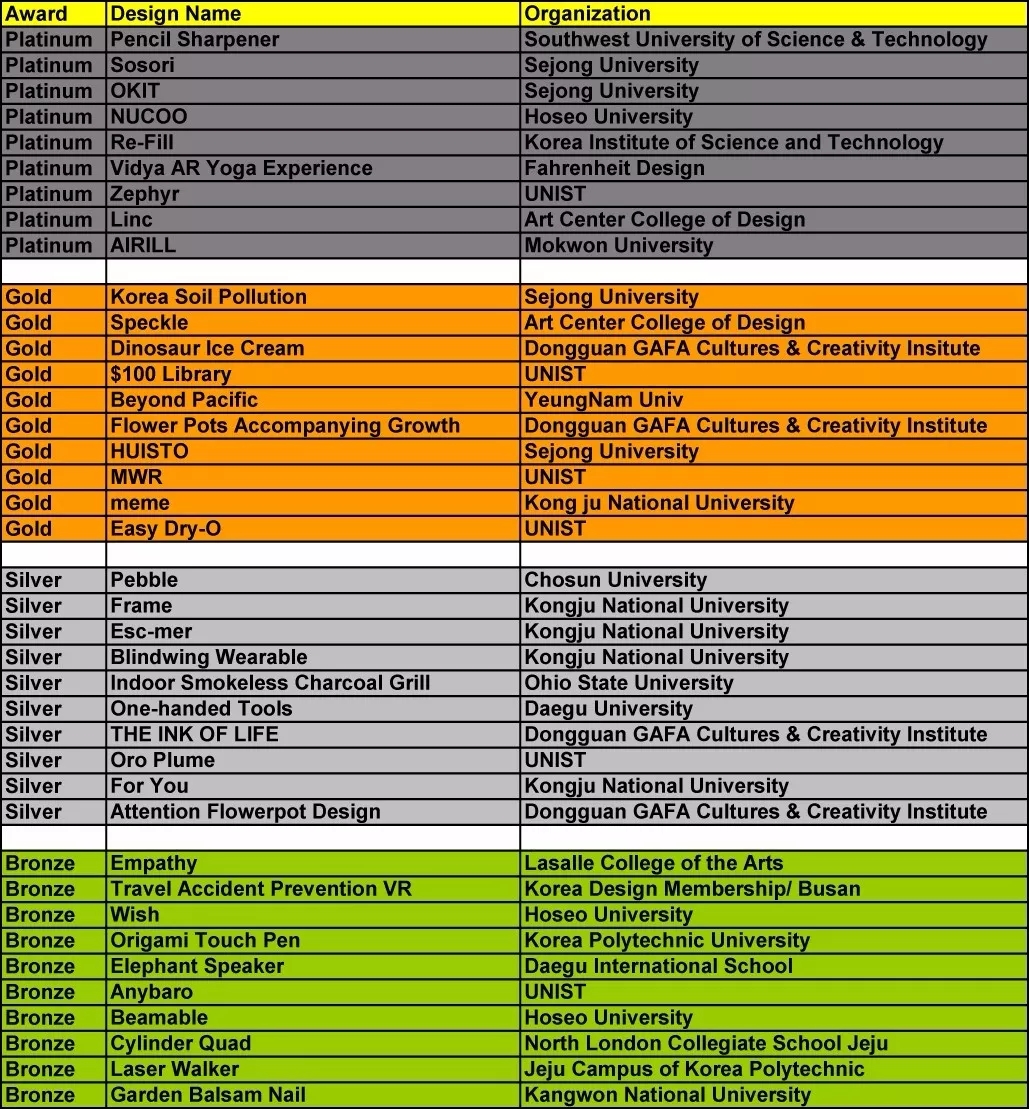 | Award | Design Name | Organization |
|---|---|---|
| Platinum | Pencil Sharpener | Southwest University of Science & Technology |
| Platinum | Sosori | Sejong University |
| Platinum | OKIT | Sejong University |
| Platinum | NUCOO | Hoseo University |
| Platinum | Re-Fill | Korea Institute of Science and Technology |
| Platinum | Vidya AR Yoga Experience | Fahrenheit Design |
| Platinum | Zephyr | UNIST |
| Platinum | Linc | Art Center College of Design |
| Platinum | AIRILL | Mokwon University |
| | | |
| Gold | Korea Soil Pollution | Sejong University |
| Gold | Speckle | Art Center College of Design |
| Gold | Dinosaur Ice Cream | Dongguan GAFA Cultures & Creativity Insitute |
| Gold | \$100 Library | UNIST |
| Gold | Beyond Pacific | YeungNam Univ |
| Gold | Flower Pots Accompanying Growth | Dongguan GAFA Cultures & Creativity Institute |
| Gold | HUISTO | Sejong University |
| Gold | MWR | UNIST |
| Gold | meme | Kong ju National University |
| Gold | Easy Dry-O | UNIST |
| | | |
| Silver | Pebble | Chosun University |
| Silver | Frame | Kongju National University |
| Silver | Esc-mer | Kongju National University |
| Silver | Blindwing Wearable | Kongju National University |
| Silver | Indoor Smokeless Charcoal Grill | Ohio State University |
| Silver | One-handed Tools | Daegu University |
| Silver | THE INK OF LIFE | Dongguan GAFA Cultures & Creativity Institute |
| Silver | Oro Plume | UNIST |
| Silver | For You | Kongju National University |
| Silver | Attention Flowerpot Design | Dongguan GAFA Cultures & Creativity Institute |
| | | |
| Bronze | Empathy | Lasalle College of the Arts |
| Bronze | Travel Accident Prevention VR | Korea Design Membership/ Busan |
| Bronze | Wish | Hoseo University |
| Bronze | Origami Touch Pen | Korea Polytechnic University |
| Bronze | Elephant Speaker | Daegu International School |
| Bronze | Anybaro | UNIST |
| Bronze | Beamable | Hoseo University |
| Bronze | Cylinder Quad | North London Collegiate School Jeju |
| Bronze | Laser Walker | Jeju Campus of Korea Polytechnic |
| Bronze | Garden Balsam Nail | Kangwon National University |